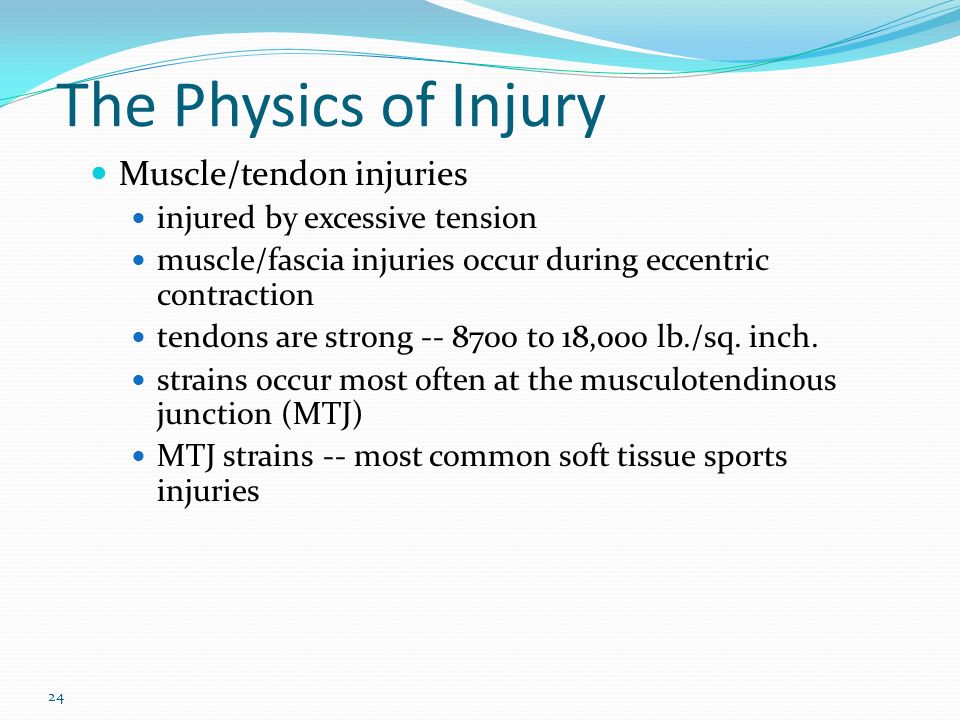 The Physics of Injury

- Muscle/tendon injuries
  - injured by excessive tension
  - muscle/fascia injuries occur during eccentric contraction
  - tendons are strong -- 8700 to 18,000 lb./sq. inch.
  - strains occur most often at the musculotendinous junction (MTJ)
  - MTJ strains -- most common soft tissue sports injuries

24